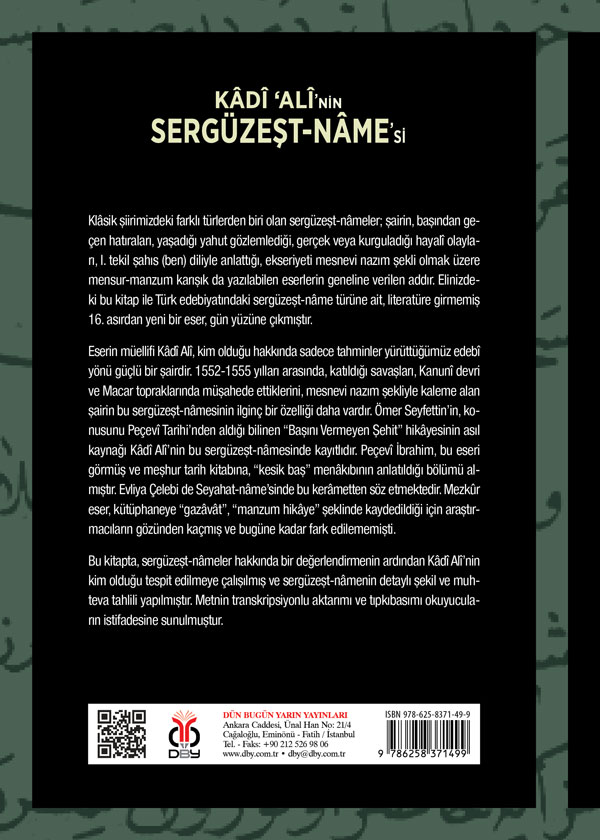 KÂDÎ 'ALÎ'NİN
SERGÜZEŞT-NÂME'Sİ

Klâsik şiirimizdeki farklı türlerden biri olan sergüzeşt-nâmeler; şairin, başından geçen hatıraları, yaşadığı yahut gözlemlediği, gerçek veya kurguladığı hayalî olayları, I. tekil şahıs (ben) diliyle anlattığı, ekseriyeti mesnevi nazım şekli olmak üzere mensur-manzum karışık da yazılabilen eserlerin geneline verilen addır. Elinizdeki bu kitap ile Türk edebiyatındaki sergüzeşt-nâme türüne ait, literatüre girmemiş 16. asırdan yeni bir eser, gün yüzüne çıkmıştır.

Eserin müellifi Kâdî Alî, kim olduğu hakkında sadece tahminler yürüttüğümüz edebî yönü güçlü bir şairdir. 1552-1555 yılları arasında, katıldığı savaşları, Kanunî devri ve Macar topraklarında müşahede ettiklerini, mesnevi nazım şekliyle kaleme alan şairin bu sergüzeşt-nâmesinin ilginç bir özelliği daha vardır. Ömer Seyfettin'in, konusunu Peçevî Tarihi'nden aldığı bilinen "Başını Vermeyen Şehit" hikâyesinin asıl kaynağı Kâdî Alî'nin bu sergüzeşt-nâmesinde kayıtlıdır. Peçevî İbrahim, bu eseri görmüş ve meşhur tarih kitabına, "kesik baş" menâkıbının anlatıldığı bölümü almıştır. Evliya Çelebi de Seyahat-nâme'sinde bu kerâmetten söz etmektedir. Mezkûr eser, kütüphaneye "gazâvât", "manzum hikâye" şeklinde kaydedildiği için araştırmacıların gözünden kaçmış ve bugüne kadar fark edilememişti.

Bu kitapta, sergüzeşt-nâmeler hakkında bir değerlendirmenin ardından Kâdî Alî'nin kim olduğu tespit edilmeye çalışılmış ve sergüzeşt-nâmenin detaylı şekil ve muhteva tahlili yapılmıştır. Metnin transkripsiyonlu aktarımı ve tıpkıbasımı okuyucuların istifadesine sunulmuştur.

DBY
DÜN BUGÜN YARIN YAYINLARI
Ankara Caddesi, Ünal Han No: 21/4
Cağaloğlu, Eminönü - Fatih / İstanbul
Tel. - Faks: +90 212 526 98 06
www.dby.com.tr • dby@dby.com.tr

ISBN 978-625-8371-49-9
9 786258 371499